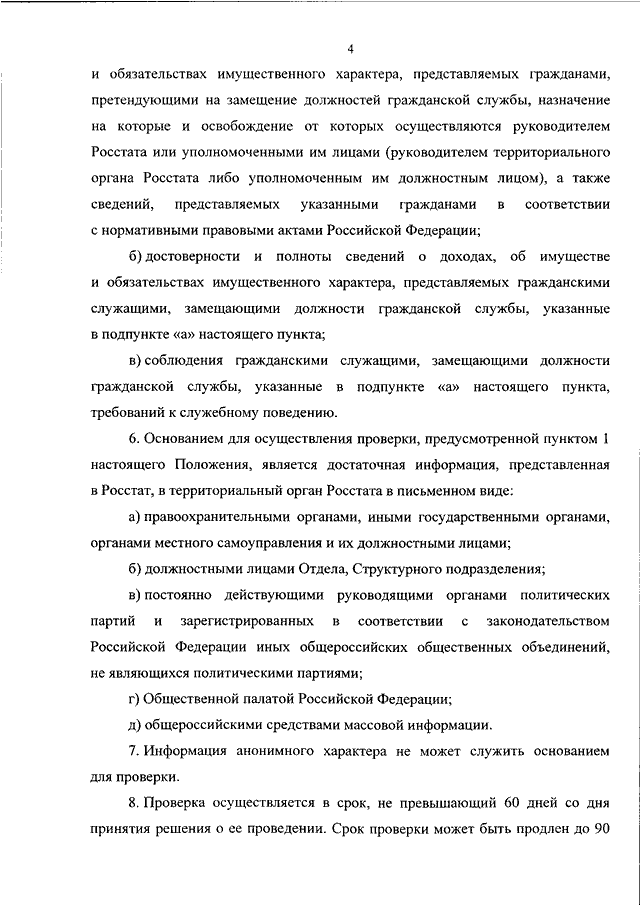 4

и обязательствах имущественного характера, представляемых гражданами, претендующими на замещение должностей гражданской службы, назначение на которые и освобождение от которых осуществляются руководителем Росстата или уполномоченными им лицами (руководителем территориального органа Росстата либо уполномоченным им должностным лицом), а также сведений, представляемых указанными гражданами в соответствии с нормативными правовыми актами Российской Федерации;

б) достоверности и полноты сведений о доходах, об имуществе и обязательствах имущественного характера, представляемых гражданскими служащими, замещающими должности гражданской службы, указанные в подпункте «а» настоящего пункта;

в) соблюдения гражданскими служащими, замещающими должности гражданской службы, указанные в подпункте «а» настоящего пункта, требований к служебному поведению.

6. Основанием для осуществления проверки, предусмотренной пунктом 1 настоящего Положения, является достаточная информация, представленная в Росстат, в территориальный орган Росстата в письменном виде:

а) правоохранительными органами, иными государственными органами, органами местного самоуправления и их должностными лицами;

б) должностными лицами Отдела, Структурного подразделения;

в) постоянно действующими руководящими органами политических партий и зарегистрированных в соответствии с законодательством Российской Федерации иных общероссийских общественных объединений, не являющихся политическими партиями;

г) Общественной палатой Российской Федерации;

д) общероссийскими средствами массовой информации.

7. Информация анонимного характера не может служить основанием для проверки.

8. Проверка осуществляется в срок, не превышающий 60 дней со дня принятия решения о ее проведении. Срок проверки может быть продлен до 90